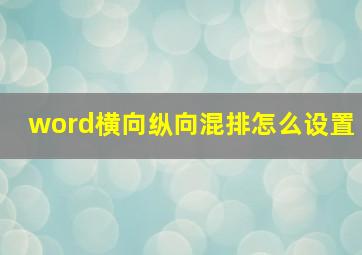 word横向纵向混排怎么设置